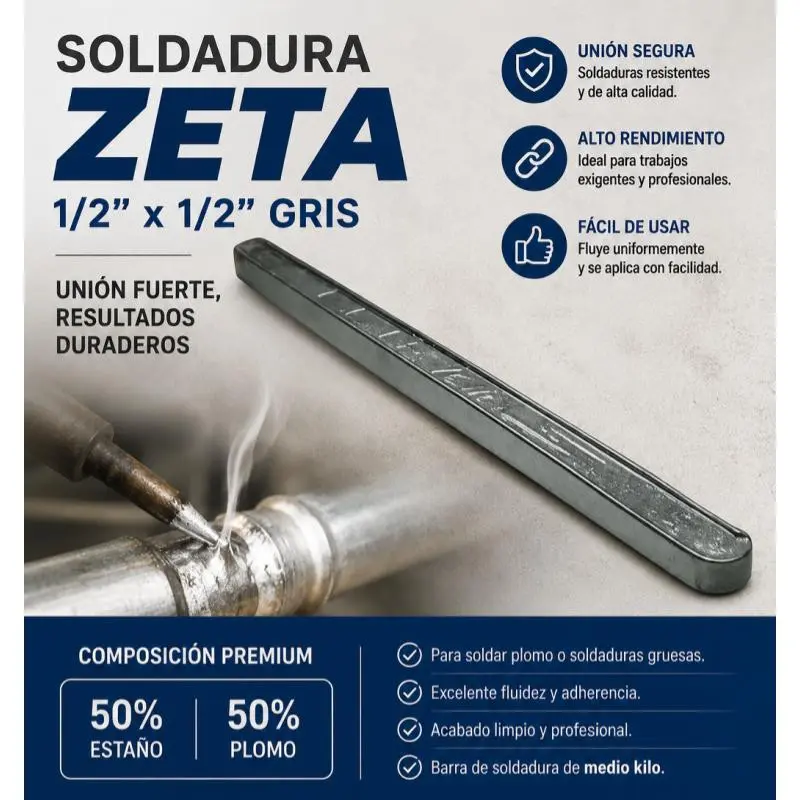 SOLDADURA
ZETA
1/2" x 1/2" GRIS

UNIÓN FUERTE, RESULTADOS DURADEROS

UNIÓN SEGURA
Soldaduras resistentes y de alta calidad.

ALTO RENDIMIENTO
Ideal para trabajos exigentes y profesionales.

FÁCIL DE USAR
Fluye uniformemente y se aplica con facilidad.

COMPOSICIÓN PREMIUM

50%
ESTAÑO

50%
PLOMO

Para soldar plomo o soldaduras gruesas.
Excelente fluidez y adherencia.
Acabado limpio y profesional.
Barra de soldadura de medio kilo.